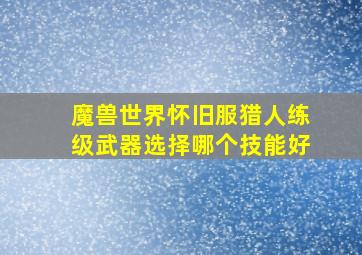 魔兽世界怀旧服猎人练级武器选择哪个技能好